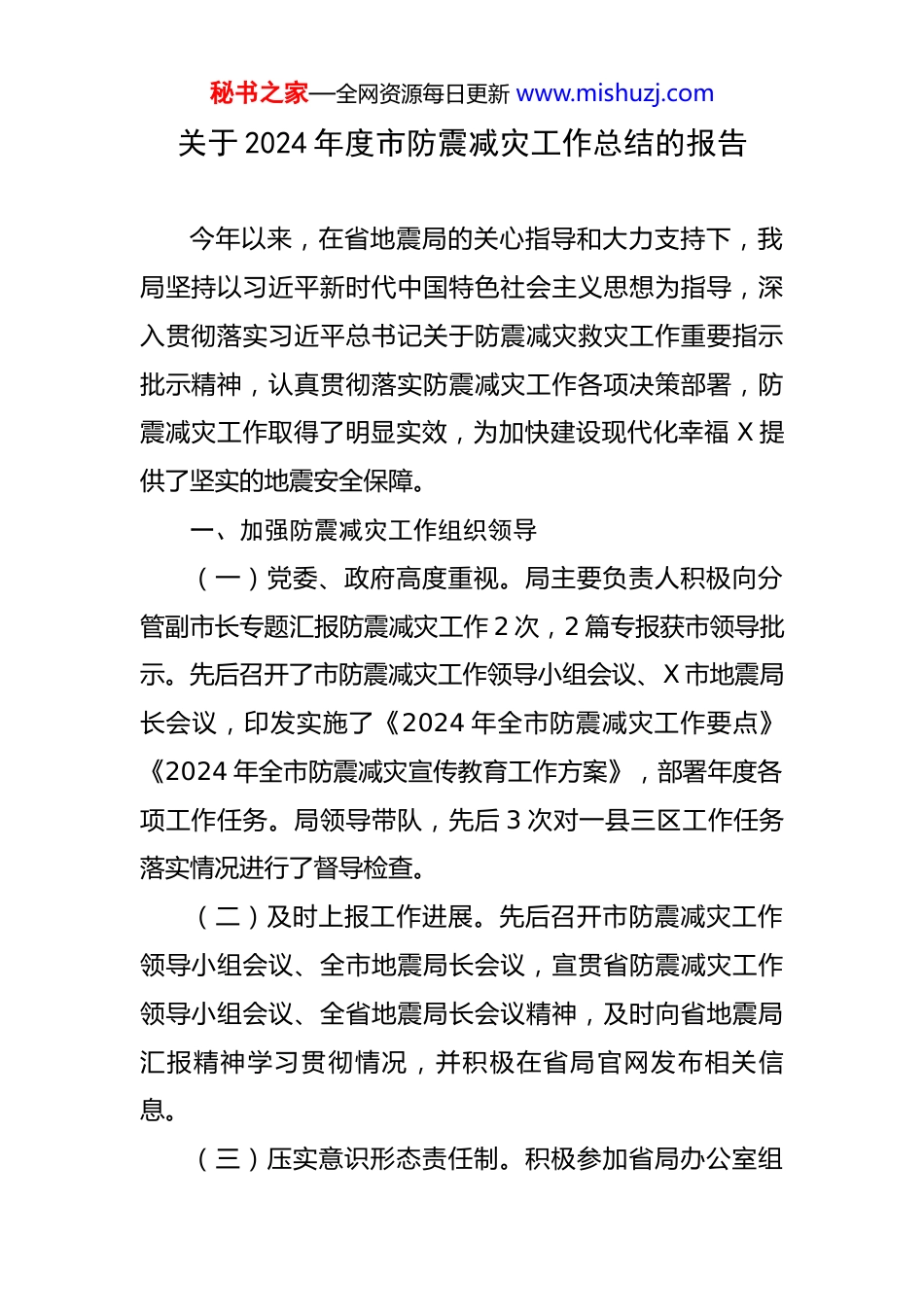 秘书之家—全网资源每日更新 www.mishuzj.com

关于 2024 年度市防震减灾工作总结的报告

今年以来，在省地震局的关心指导和大力支持下，我局坚持以习近平新时代中国特色社会主义思想为指导，深入贯彻落实习近平总书记关于防震减灾救灾工作重要指示批示精神，认真贯彻落实防震减灾工作各项决策部署，防震减灾工作取得了明显实效，为加快建设现代化幸福 X 提供了坚实的地震安全保障。

一、加强防震减灾工作组织领导

（一）党委、政府高度重视。局主要负责人积极向分管副市长专题汇报防震减灾工作 2 次，2 篇专报获市领导批示。先后召开了市防震减灾工作领导小组会议、X 市地震局长会议，印发实施了《2024 年全市防震减灾工作要点》《2024 年全市防震减灾宣传教育工作方案》，部署年度各项工作任务。局领导带队，先后 3 次对一县三区工作任务落实情况进行了督导检查。

（二）及时上报工作进展。先后召开市防震减灾工作领导小组会议、全市地震局长会议，宣贯省防震减灾工作领导小组会议、全省地震局长会议精神，及时向省地震局汇报精神学习贯彻情况，并积极在省局官网发布相关信息。

（三）压实意识形态责任制。积极参加省局办公室组